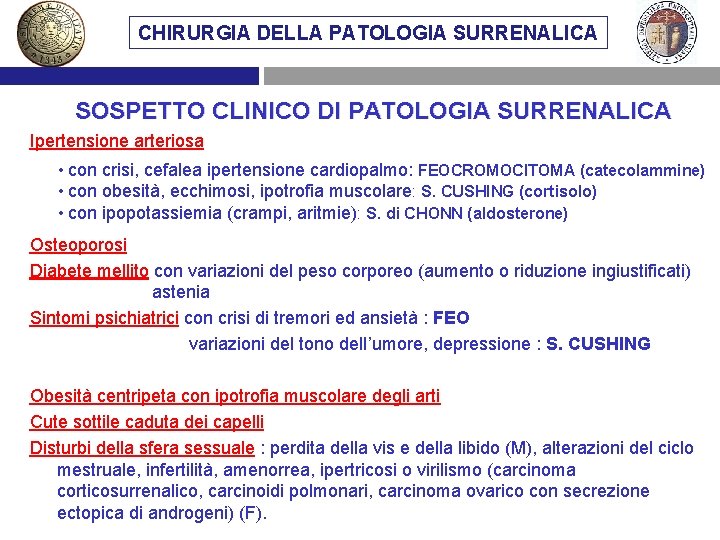 CHIRURGIA DELLA PATOLOGIA SURRENALICA

SOSPETTO CLINICO DI PATOLOGIA SURRENALICA

Ipertensione arteriosa

• con crisi, cefalea ipertensione cardiopalmo: FEOCROMOCITOMA (catecolammine)
• con obesità, ecchimosi, ipotrofia muscolare: S. CUSHING (cortisolo)
• con ipopotassiemia (crampi, aritmie): S. di CHONN (aldosterone)

Osteoporosi

Diabete mellito con variazioni del peso corporeo (aumento o riduzione ingiustificati) astenia

Sintomi psichiatrici con crisi di tremori ed ansietà : FEO
variazioni del tono dell'umore, depressione : S. CUSHING

Obesità centripeta con ipotrofia muscolare degli arti

Cute sottile caduta dei capelli

Disturbi della sfera sessuale : perdita della vis e della libido (M), alterazioni del ciclo mestruale, infertilità, amenorrea, ipertricosi o virilismo (carcinoma corticosurrenalico, carcinoidi polmonari, carcinoma ovarico con secrezione ectopica di androgeni) (F).